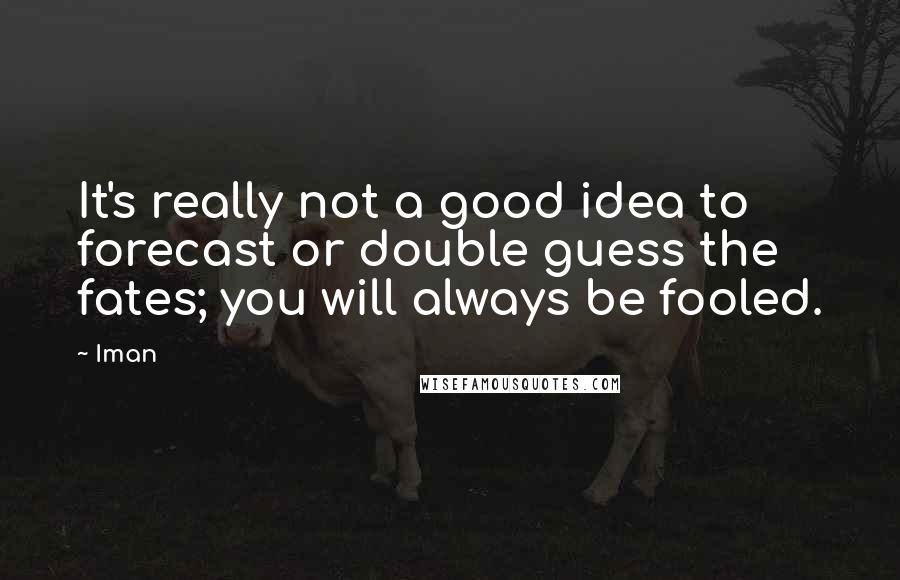 It's really not a good idea to forecast or double guess the fates; you will always be fooled.

~ Iman

WISEFAMOUSQUOTES.COM